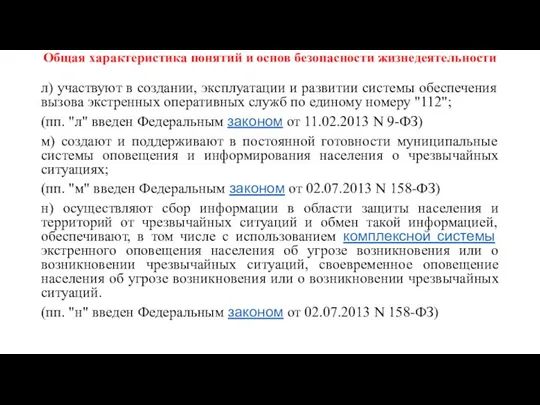 Общая характеристика понятий и основ безопасности жизнедеятельности

л) участвуют в создании, эксплуатации и развитии системы обеспечения вызова экстренных оперативных служб по единому номеру "112";

(пп. "л" введен Федеральным законом от 11.02.2013 N 9-ФЗ)

м) создают и поддерживают в постоянной готовности муниципальные системы оповещения и информирования населения о чрезвычайных ситуациях;

(пп. "м" введен Федеральным законом от 02.07.2013 N 158-ФЗ)

н) осуществляют сбор информации в области защиты населения и территорий от чрезвычайных ситуаций и обмен такой информацией, обеспечивают, в том числе с использованием комплексной системы экстренного оповещения населения об угрозе возникновения или о возникновении чрезвычайных ситуаций, своевременное оповещение населения об угрозе возникновения или о возникновении чрезвычайных ситуаций.

(пп. "н" введен Федеральным законом от 02.07.2013 N 158-ФЗ)